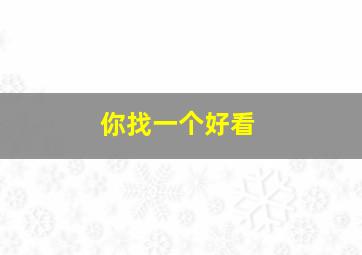 你找一个好看